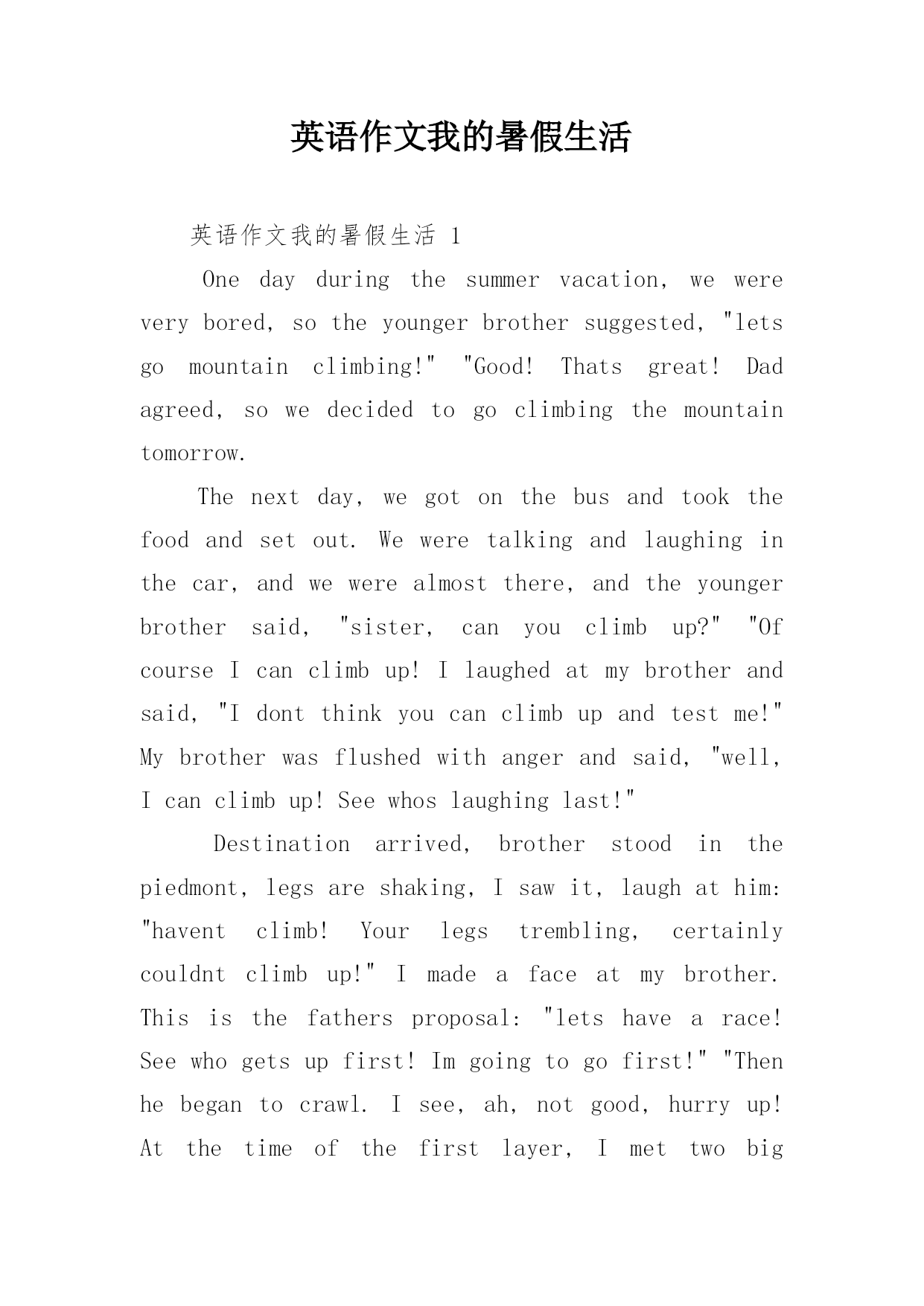 英语作文我的暑假生活

英语作文我的暑假生活 1

One day during the summer vacation, we were very bored, so the younger brother suggested, "lets go mountain climbing!" "Good! Thats great! Dad agreed, so we decided to go climbing the mountain tomorrow.

The next day, we got on the bus and took the food and set out. We were talking and laughing in the car, and we were almost there, and the younger brother said, "sister, can you climb up?" "Of course I can climb up! I laughed at my brother and said, "I dont think you can climb up and test me!" My brother was flushed with anger and said, "well, I can climb up! See whos laughing last!"

Destination arrived, brother stood in the piedmont, legs are shaking, I saw it, laugh at him: "havent climb! Your legs trembling, certainly couldnt climb up!" I made a face at my brother. This is the fathers proposal: "lets have a race! See who gets up first! Im going to go first!" "Then he began to crawl. I see, ah, not good, hurry up! At the time of the first layer, I met two big